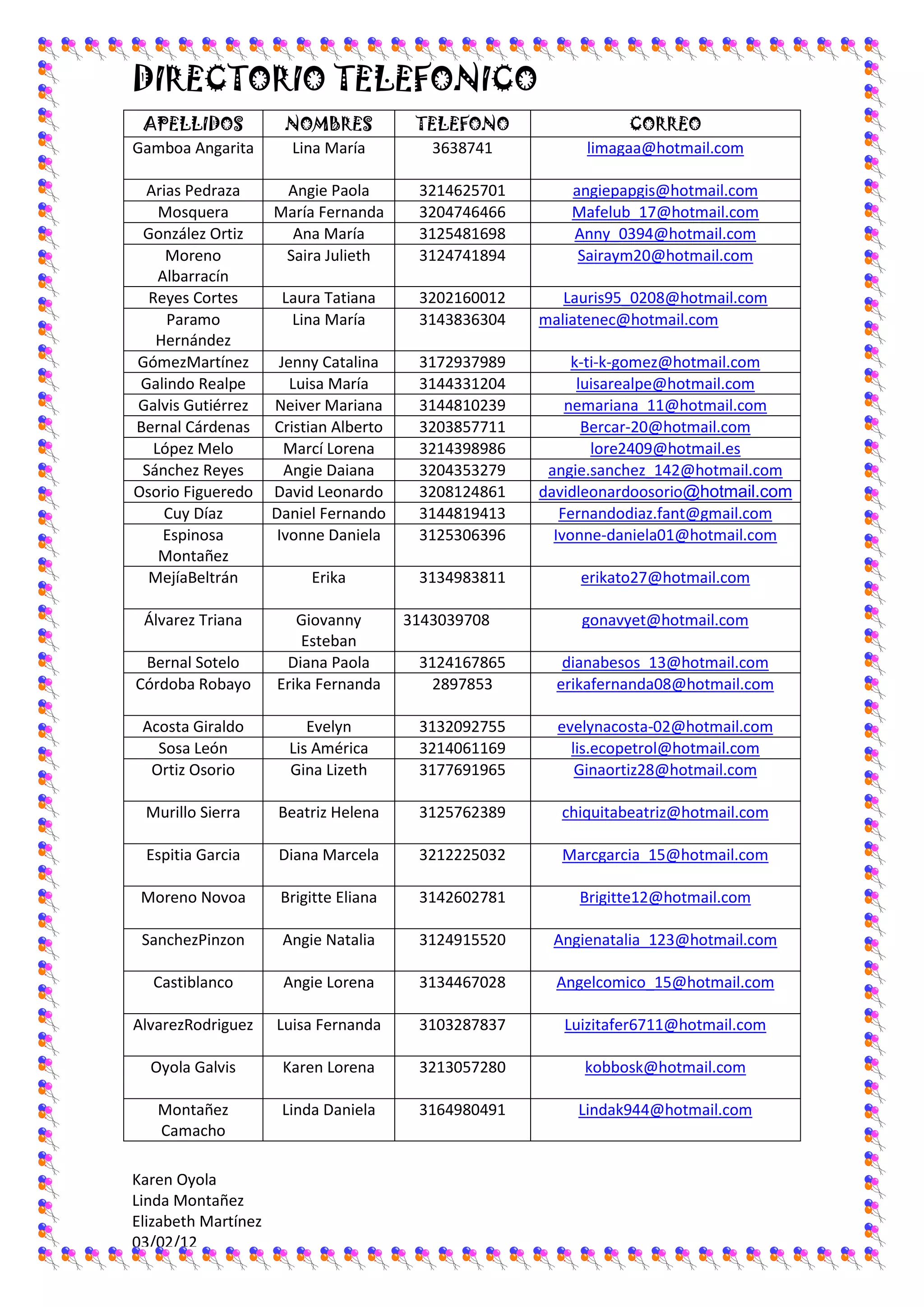 DIRECTORIO TELEFONICO

| APELLIDOS | NOMBRES | TELEFONO | CORREO |
|---|---|---|---|
| Gamboa Angarita | Lina María | 3638741 | limagaa@hotmail.com |
| Arias Pedraza | Angie Paola | 3214625701 | angiepapgis@hotmail.com |
| Mosquera | María Fernanda | 3204746466 | Mafelub_17@hotmail.com |
| González Ortiz | Ana María | 3125481698 | Anny_0394@hotmail.com |
| Moreno Albarracín | Saira Julieth | 3124741894 | Sairaym20@hotmail.com |
| Reyes Cortes | Laura Tatiana | 3202160012 | Lauris95_0208@hotmail.com |
| Paramo Hernández | Lina María | 3143836304 | maliatenec@hotmail.com |
| GómezMartínez | Jenny Catalina | 3172937989 | k-ti-k-gomez@hotmail.com |
| Galindo Realpe | Luisa María | 3144331204 | luisarealpe@hotmail.com |
| Galvis Gutiérrez | Neiver Mariana | 3144810239 | nemariana_11@hotmail.com |
| Bernal Cárdenas | Cristian Alberto | 3203857711 | Bercar-20@hotmail.com |
| López Melo | Marcí Lorena | 3214398986 | lore2409@hotmail.es |
| Sánchez Reyes | Angie Daiana | 3204353279 | angie.sanchez_142@hotmail.com |
| Osorio Figueredo | David Leonardo | 3208124861 | davidleonardoosorio@hotmail.com |
| Cuy Díaz | Daniel Fernando | 3144819413 | Fernandodiaz.fant@gmail.com |
| Espinosa Montañez | Ivonne Daniela | 3125306396 | Ivonne-daniela01@hotmail.com |
| MejíaBeltrán | Erika | 3134983811 | erikato27@hotmail.com |
| Álvarez Triana | Giovanny Esteban | 3143039708 | gonavyet@hotmail.com |
| Bernal Sotelo | Diana Paola | 3124167865 | dianabesos_13@hotmail.com |
| Córdoba Robayo | Erika Fernanda | 2897853 | erikafernanda08@hotmail.com |
| Acosta Giraldo | Evelyn | 3132092755 | evelynacosta-02@hotmail.com |
| Sosa León | Lis América | 3214061169 | lis.ecopetrol@hotmail.com |
| Ortiz Osorio | Gina Lizeth | 3177691965 | Ginaortiz28@hotmail.com |
| Murillo Sierra | Beatriz Helena | 3125762389 | chiquitabeatriz@hotmail.com |
| Espitia Garcia | Diana Marcela | 3212225032 | Marcgarcia_15@hotmail.com |
| Moreno Novoa | Brigitte Eliana | 3142602781 | Brigitte12@hotmail.com |
| SanchezPinzon | Angie Natalia | 3124915520 | Angienatalia_123@hotmail.com |
| Castiblanco | Angie Lorena | 3134467028 | Angelcomico_15@hotmail.com |
| AlvarezRodriguez | Luisa Fernanda | 3103287837 | Luizitafer6711@hotmail.com |
| Oyola Galvis | Karen Lorena | 3213057280 | kobbosk@hotmail.com |
| Montañez Camacho | Linda Daniela | 3164980491 | Lindak944@hotmail.com |

Karen Oyola
Linda Montañez
Elizabeth Martínez
03/02/12